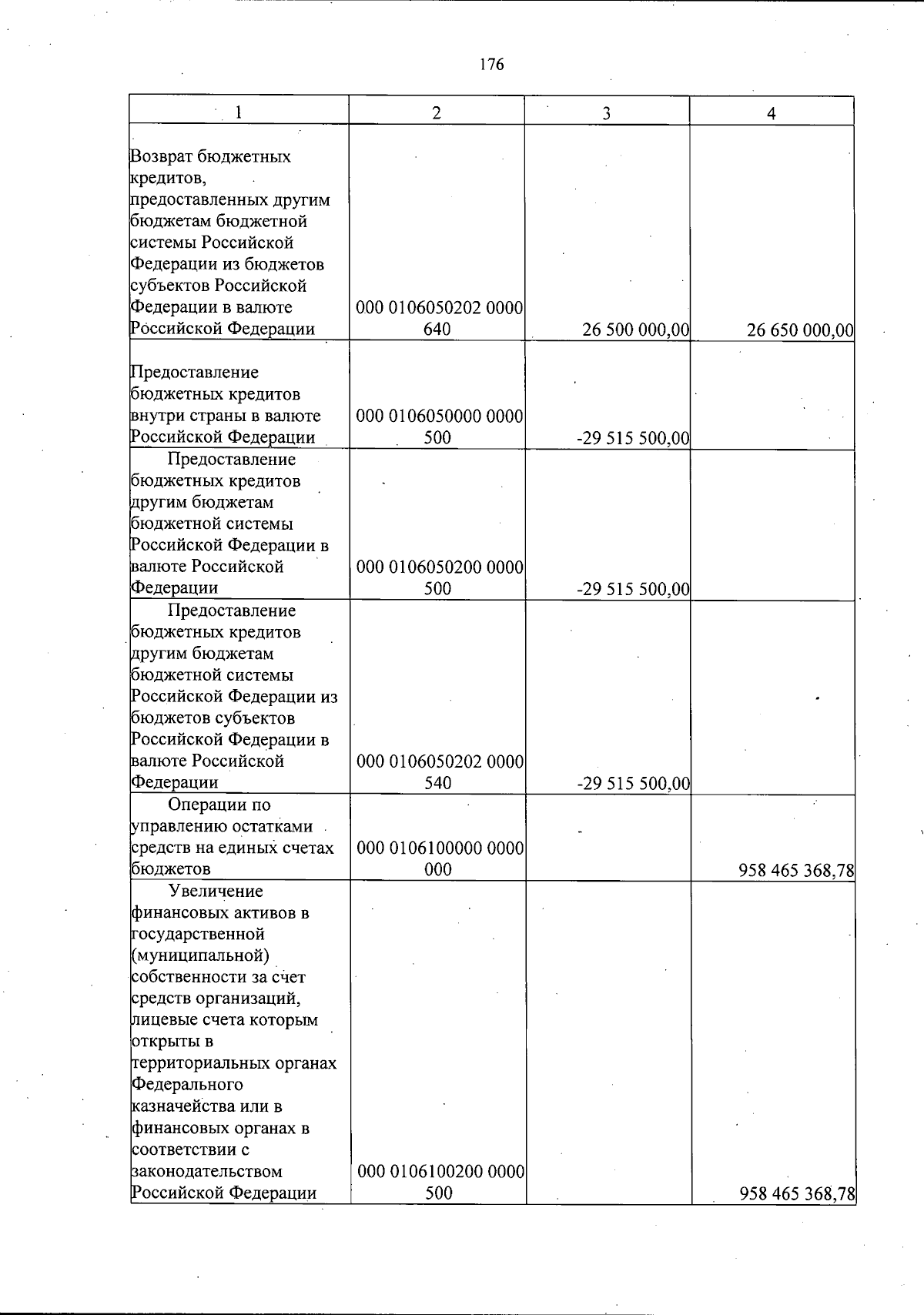 176

| 1 | 2 | 3 | 4 |
|---|---|---|---|
| Возврат бюджетных кредитов, предоставленных другим бюджетам бюджетной системы Российской Федерации из бюджетов субъектов Российской Федерации в валюте Российской Федерации | 000 0106050202 0000 640 | 26 500 000,00 | 26 650 000,00 |
| Предоставление бюджетных кредитов внутри страны в валюте Российской Федерации | 000 0106050000 0000 500 | -29 515 500,00 | |
| Предоставление бюджетных кредитов другим бюджетам бюджетной системы Российской Федерации в валюте Российской Федерации | 000 0106050200 0000 500 | -29 515 500,00 | |
| Предоставление бюджетных кредитов другим бюджетам бюджетной системы Российской Федерации из бюджетов субъектов Российской Федерации в валюте Российской Федерации | 000 0106050202 0000 540 | -29 515 500,00 | |
| Операции по управлению остатками средств на единых счетах бюджетов | 000 0106100000 0000 000 | | 958 465 368,78 |
| Увеличение финансовых активов в государственной (муниципальной) собственности за счет средств организаций, лицевые счета которым открыты в территориальных органах Федерального казначейства или в финансовых органах в соответствии с законодательством Российской Федерации | 000 0106100200 0000 500 | | 958 465 368,78 |